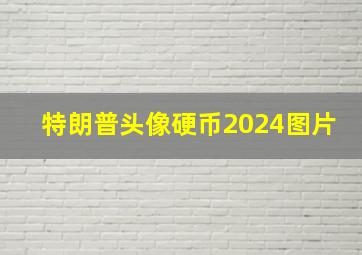 特朗普头像硬币2024图片